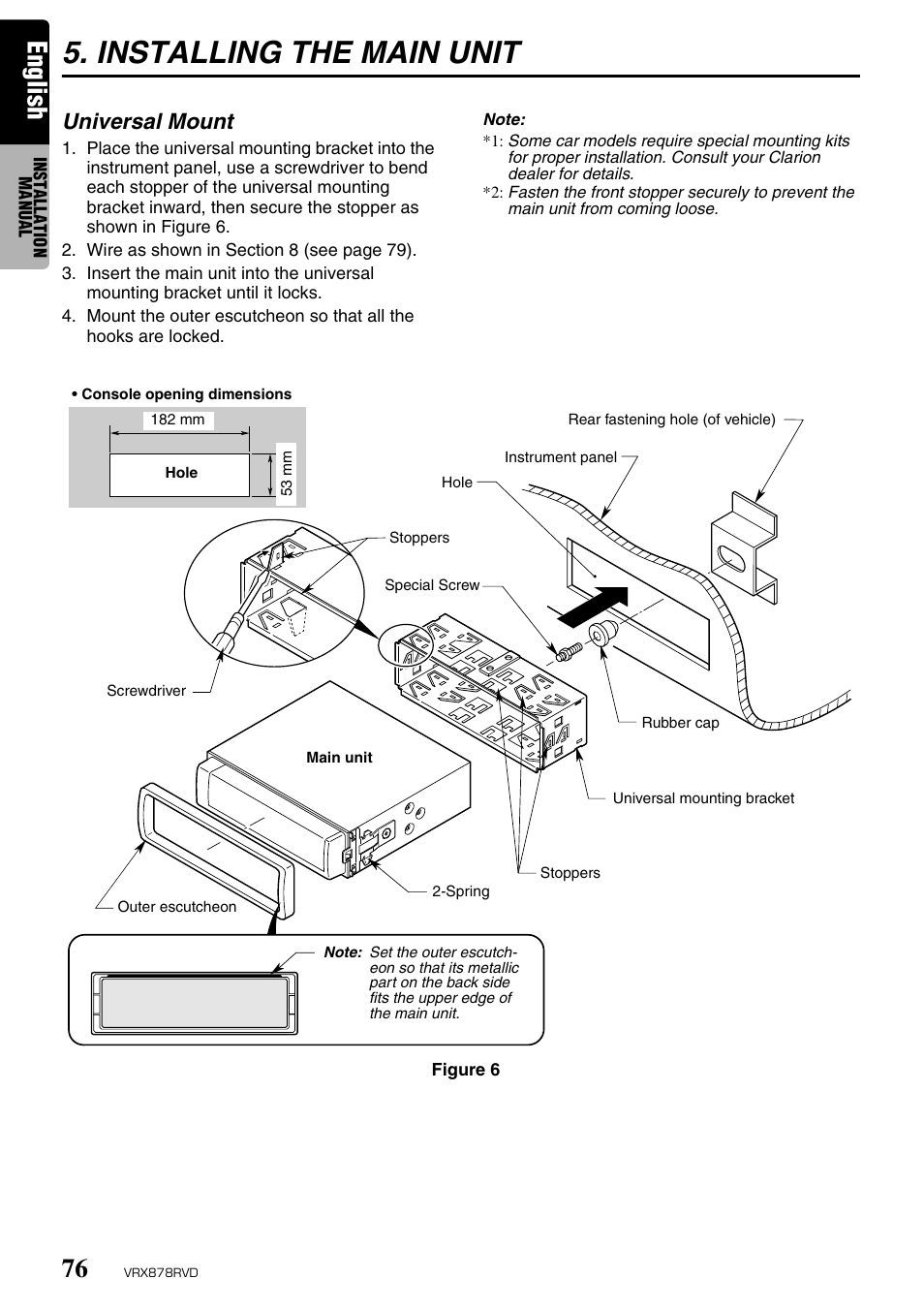 English

INSTALLATION MANUAL

5. INSTALLING THE MAIN UNIT

Universal Mount

1. Place the universal mounting bracket into the instrument panel, use a screwdriver to bend each stopper of the universal mounting bracket inward, then secure the stopper as shown in Figure 6.
2. Wire as shown in Section 8 (see page 79).
3. Insert the main unit into the universal mounting bracket until it locks.
4. Mount the outer escutcheon so that all the hooks are locked.

Note:
*1: Some car models require special mounting kits for proper installation. Consult your Clarion dealer for details.
*2: Fasten the front stopper securely to prevent the main unit from coming loose.

• Console opening dimensions

182 mm

Hole

53 mm

Rear fastening hole (of vehicle)

Instrument panel

Hole

Stoppers

Special Screw

Screwdriver

Rubber cap

Main unit

Universal mounting bracket

Stoppers

2-Spring

Outer escutcheon

Note: Set the outer escutcheon so that its metallic part on the back side fits the upper edge of the main unit.

Figure 6

76 VRX878RVD